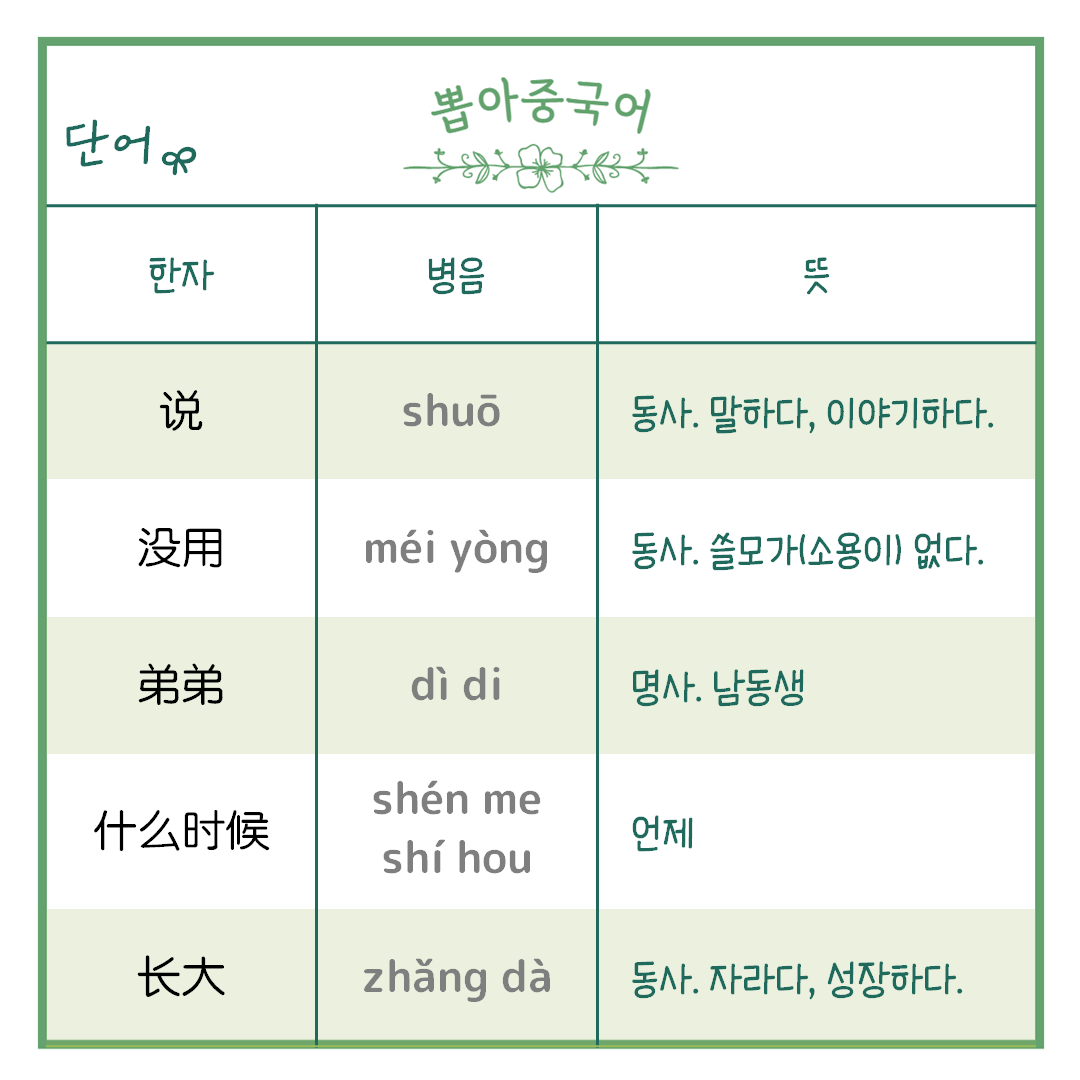 단어

뽑아중국어

| 한자 | 병음 | 뜻 |
|---|---|---|
| 说 | shuō | 동사. 말하다, 이야기하다. |
| 没用 | méi yòng | 동사. 쓸모가(소용이) 없다. |
| 弟弟 | dì di | 명사. 남동생 |
| 什么时候 | shén me shí hou | 언제 |
| 长大 | zhǎng dà | 동사. 자라다, 성장하다. |